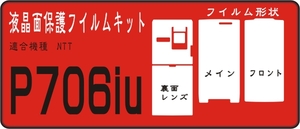 液晶面保護フイルムキット

適合機種 NTT

P706iu

フイルム形状

裏面
レンズ

メイン

フロント